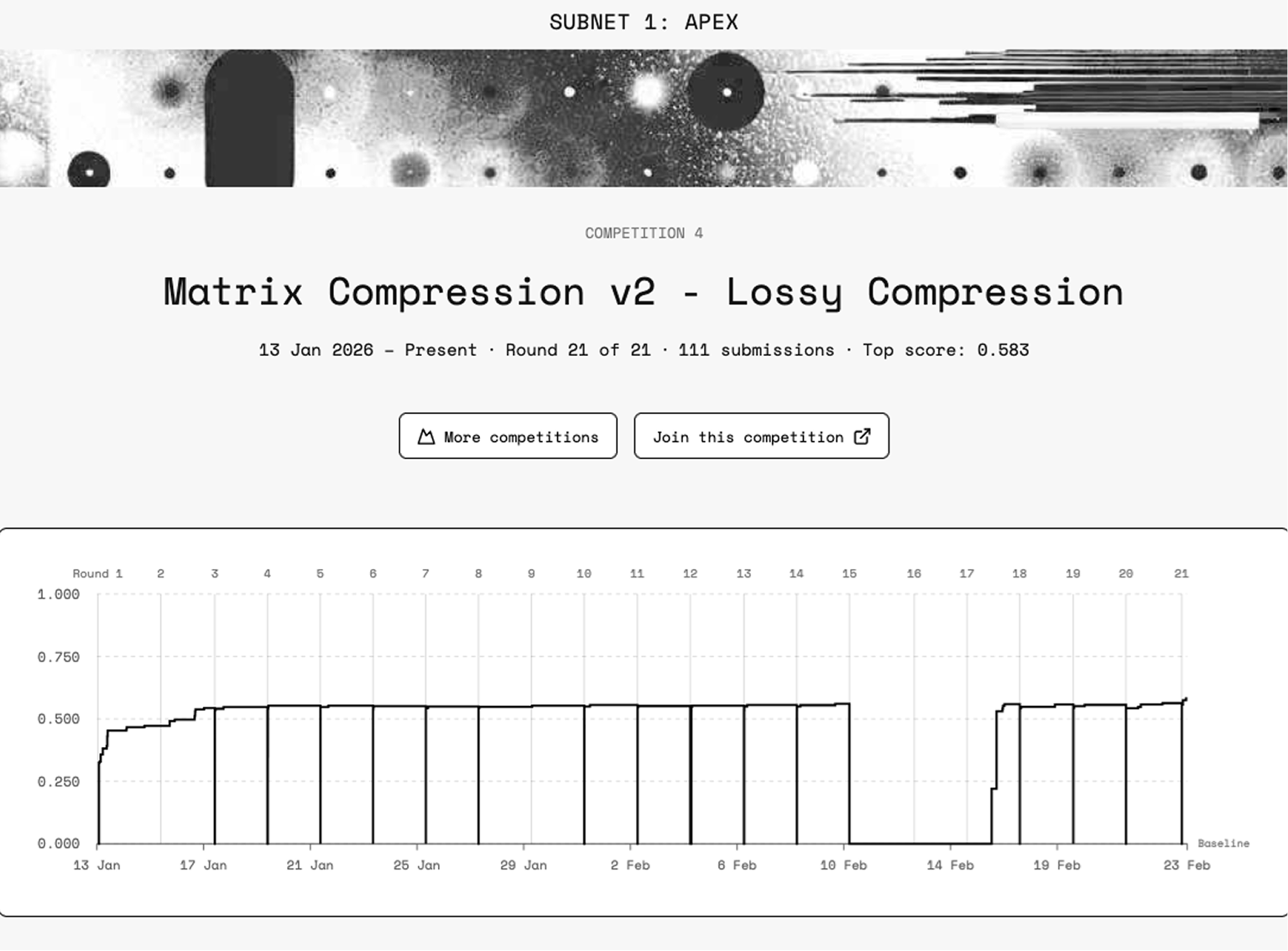 SUBNET 1: APEX

COMPETITION 4

Matrix Compression v2 - Lossy Compression

13 Jan 2026 – Present · Round 21 of 21 · 111 submissions · Top score: 0.583

More competitions

Join this competition

Round 1 2 3 4 5 6 7 8 9 10 11 12 13 14 15 16 17 18 19 20 21

1.000
0.750
0.500
0.250
0.000

Baseline

13 Jan 17 Jan 21 Jan 25 Jan 29 Jan 2 Feb 6 Feb 10 Feb 14 Feb 19 Feb 23 Feb